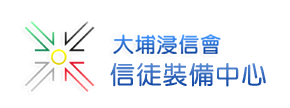 大埔浸信會
信徒裝備中心